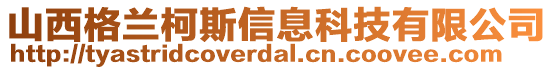 山西格兰柯斯信息科技有限公司
http://tyastridcoverdal.cn.coovee.com